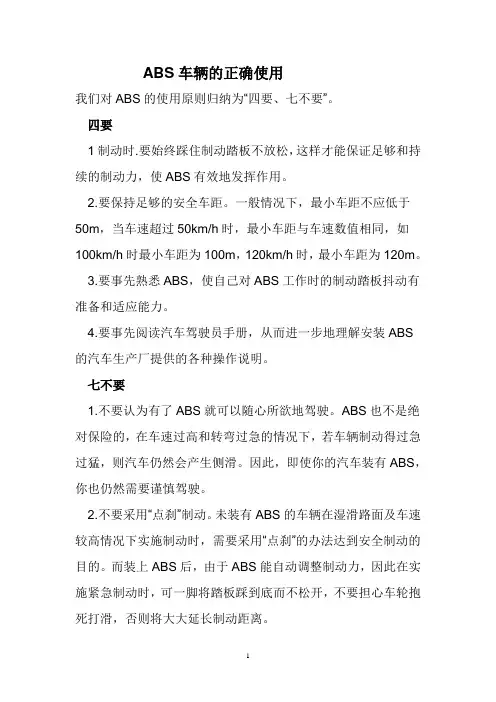 ABS 车辆的正确使用

我们对 ABS 的使用原则归纳为“四要、七不要”。

四要

1 制动时.要始终踩住制动踏板不放松，这样才能保证足够和持续的制动力，使 ABS 有效地发挥作用。

2.要保持足够的安全车距。一般情况下，最小车距不应低于 50m，当车速超过 50km/h 时，最小车距与车速数值相同，如 100km/h 时最小车距为 100m，120km/h 时，最小车距为 120m。

3.要事先熟悉 ABS，使自己对 ABS 工作时的制动踏板抖动有准备和适应能力。

4.要事先阅读汽车驾驶员手册，从而进一步地理解安装 ABS 的汽车生产厂提供的各种操作说明。

七不要

1.不要认为有了 ABS 就可以随心所欲地驾驶。ABS 也不是绝对保险的，在车速过高和转弯过急的情况下，若车辆制动得过急过猛，则汽车仍然会产生侧滑。因此，即使你的汽车装有 ABS，你也仍然需要谨慎驾驶。

2.不要采用“点刹”制动。未装有 ABS 的车辆在湿滑路面及车速较高情况下实施制动时，需要采用“点刹”的办法达到安全制动的目的。而装上 ABS 后，由于 ABS 能自动调整制动力，因此在实施紧急制动时，可一脚将踏板踩到底而不松开，不要担心车轮抱死打滑，否则将大大延长制动距离。

1